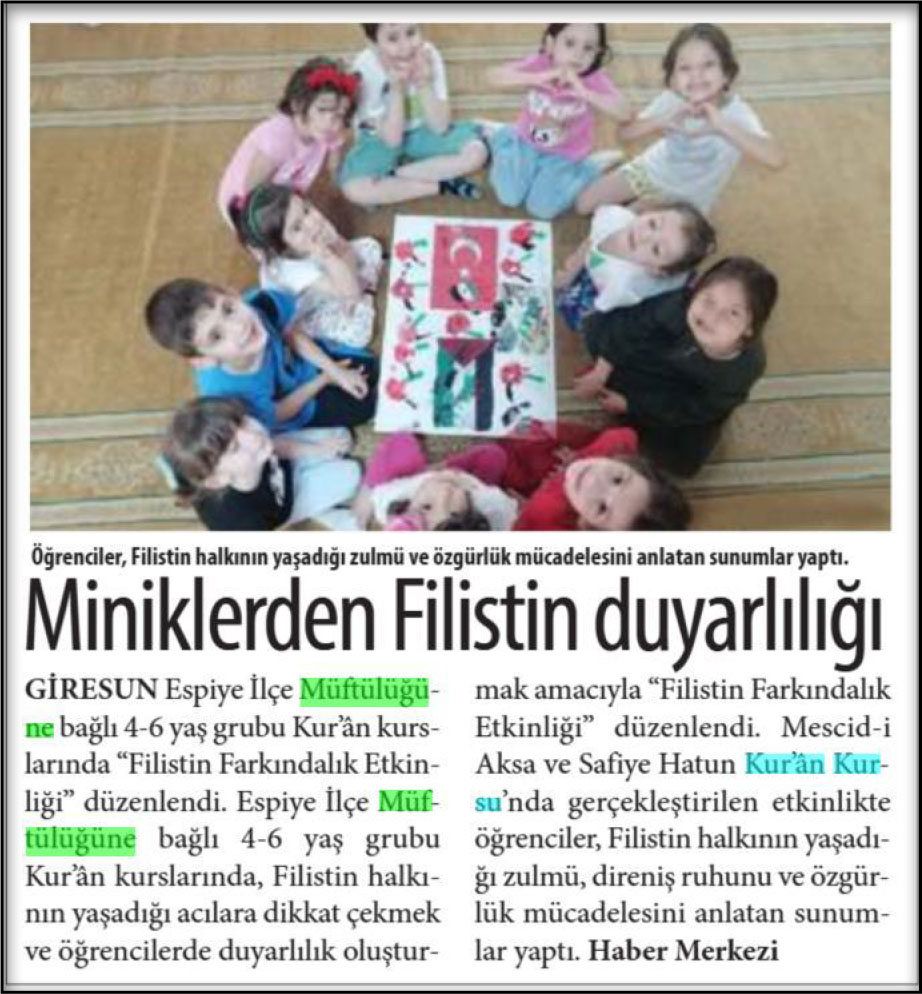 Öğrenciler, Filistin halkının yaşadığı zulmü ve özgürlük mücadelesini anlatan sunumlar yaptı.

Miniklerden Filistin duyarlılığı

GİRESUN Espiye İlçe Müftülüğüne bağlı 4-6 yaş grubu Kur'ân kurslarında "Filistin Farkındalık Etkinliği" düzenlendi. Espiye İlçe Müftülüğüne bağlı 4-6 yaş grubu Kur'ân kurslarında, Filistin halkının yaşadığı acılara dikkat çekmek ve öğrencilerde duyarlılık oluşturmak amacıyla "Filistin Farkındalık Etkinliği" düzenlendi. Mescid-i Aksa ve Safiye Hatun Kur'ân Kursu'nda gerçekleştirilen etkinlikte öğrenciler, Filistin halkının yaşadığı zulmü, direniş ruhunu ve özgürlük mücadelesini anlatan sunumlar yaptı. Haber Merkezi